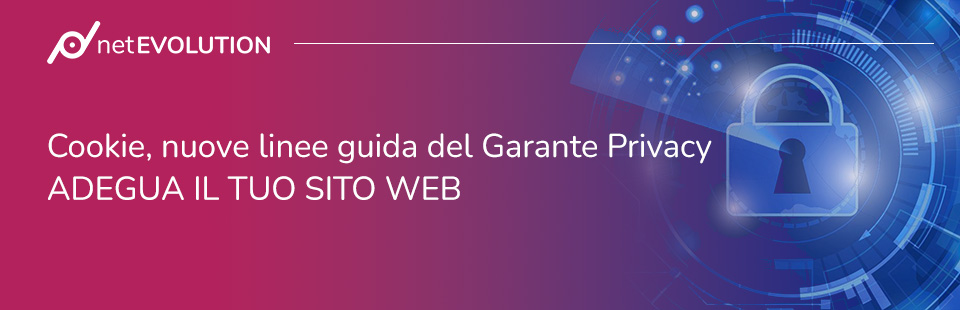 netEVOLUTION

Cookie, nuove linee guida del Garante Privacy
ADEGUA IL TUO SITO WEB